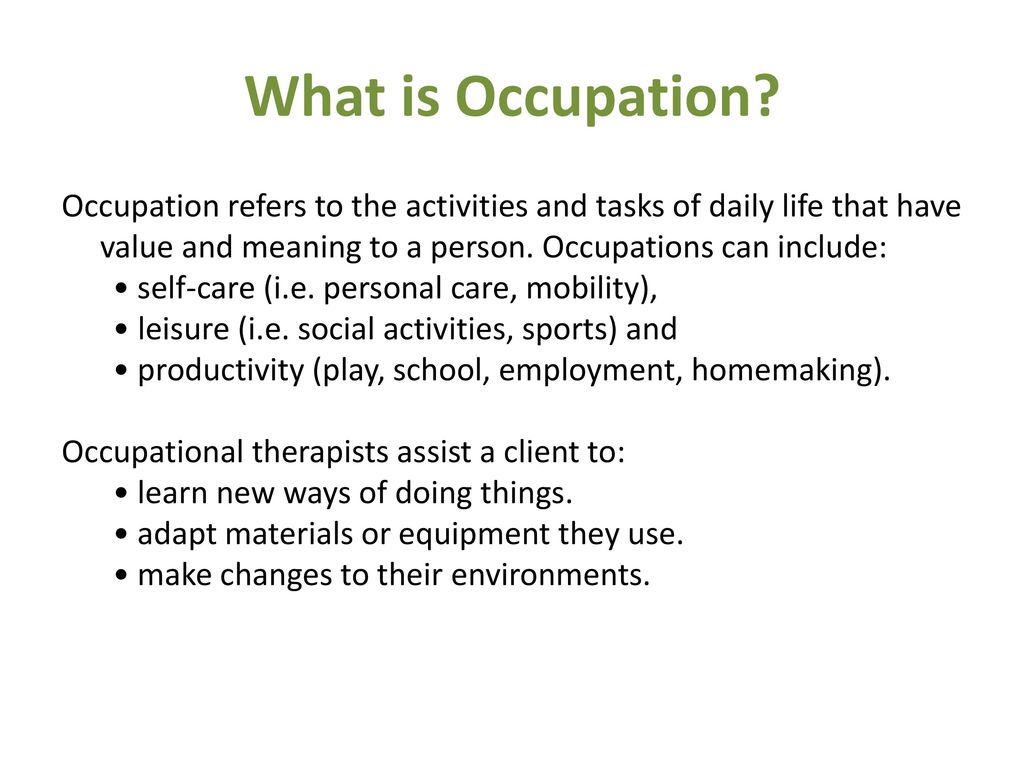 What is Occupation?

Occupation refers to the activities and tasks of daily life that have value and meaning to a person. Occupations can include:
• self-care (i.e. personal care, mobility),
• leisure (i.e. social activities, sports) and
• productivity (play, school, employment, homemaking).

Occupational therapists assist a client to:
• learn new ways of doing things.
• adapt materials or equipment they use.
• make changes to their environments.